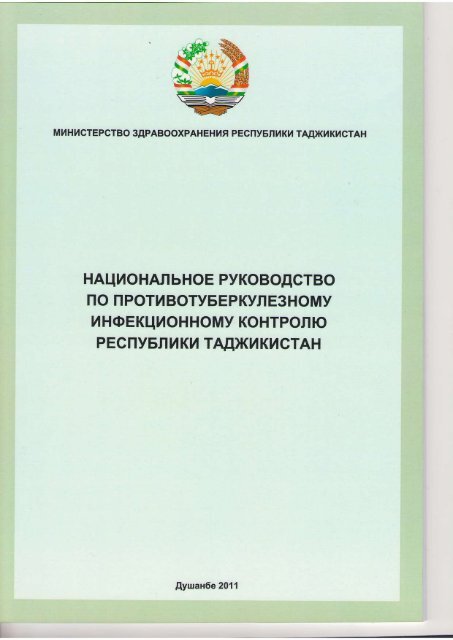 МИНИСТЕРСТВО ЗДРАВООХРАНЕНИЯ РЕСПУБЛИКИ ТАДЖИКИСТАН

НАЦИОНАЛЬНОЕ РУКОВОДСТВО
ПО ПРОТИВОТУБЕРКУЛЕЗНОМУ
ИНФЕКЦИОННОМУ КОНТРОЛЮ
РЕСПУБЛИКИ ТАДЖИКИСТАН

Душанбе 2011